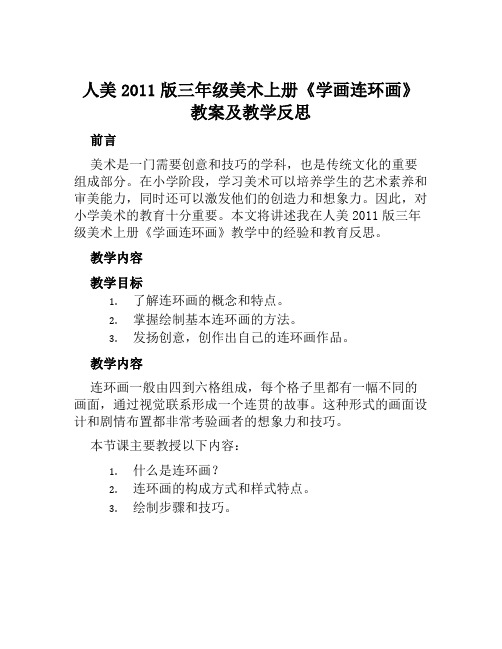 人美 2011 版三年级美术上册《学画连环画》教案及教学反思

前言

美术是一门需要创意和技巧的学科，也是传统文化的重要组成部分。在小学阶段，学习美术可以培养学生的艺术素养和审美能力，同时还可以激发他们的创造力和想象力。因此，对小学美术的教育十分重要。本文将讲述我在人美 2011 版三年级美术上册《学画连环画》教学中的经验和教育反思。

教学内容

教学目标

1. 了解连环画的概念和特点。
2. 掌握绘制基本连环画的方法。
3. 发扬创意，创作出自己的连环画作品。

教学内容

连环画一般由四到六格组成，每个格子里都有一幅不同的画面，通过视觉联系形成一个连贯的故事。这种形式的画面设计和剧情布置都非常考验画者的想象力和技巧。

本节课主要教授以下内容：

1. 什么是连环画？
2. 连环画的构成方式和样式特点。
3. 绘制步骤和技巧。